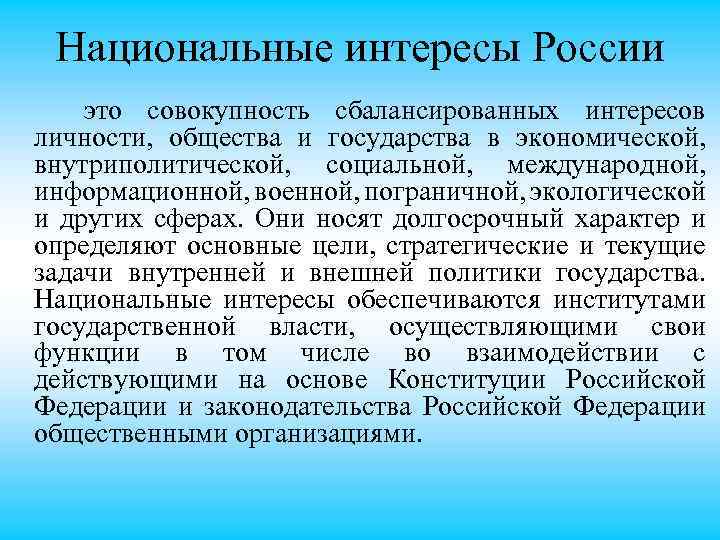 Национальные интересы России

это совокупность сбалансированных интересов личности, общества и государства в экономической, внутриполитической, социальной, международной, информационной, военной, пограничной, экологической и других сферах. Они носят долгосрочный характер и определяют основные цели, стратегические и текущие задачи внутренней и внешней политики государства. Национальные интересы обеспечиваются институтами государственной власти, осуществляющими свои функции в том числе во взаимодействии с действующими на основе Конституции Российской Федерации и законодательства Российской Федерации общественными организациями.